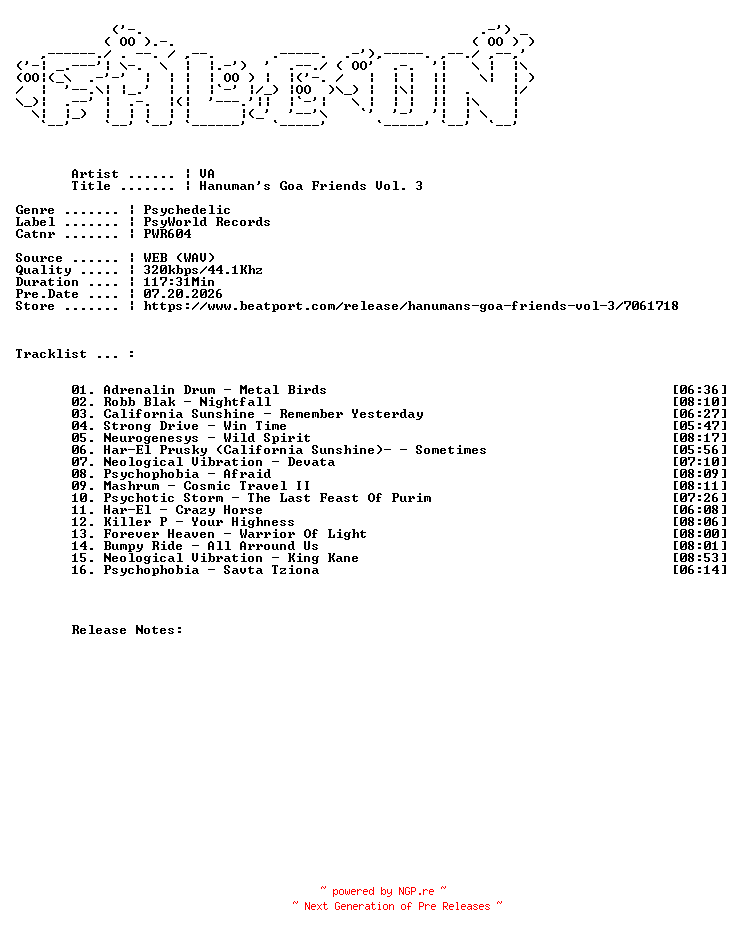 Artist ...... ¦ VA
Title ....... ¦ Hanuman's Goa Friends Vol. 3

Genre ....... ¦ Psychedelic
Label ....... ¦ PsyWorld Records
Catnr ....... ¦ PWR604

Source ...... ¦ WEB (WAV)
Quality ..... ¦ 320kbps/44.1Khz
Duration .... ¦ 117:31Min
Pre.Date .... ¦ 07.20.2026
Store ....... ¦ https://www.beatport.com/release/hanumans-goa-friends-vol-3/7061718

Tracklist ... :

01. Adrenalin Drum - Metal Birds [06:36]
02. Robb Blak - Nightfall [08:10]
03. California Sunshine - Remember Yesterday [06:27]
04. Strong Drive - Win Time [05:47]
05. Neurogenesys - Wild Spirit [08:17]
06. Har-El Prusky (California Sunshine)- - Sometimes [05:56]
07. Neological Vibration - Devata [07:10]
08. Psychophobia - Afraid [08:09]
09. Mashrum - Cosmic Travel II [08:11]
10. Psychotic Storm - The Last Feast Of Purim [07:26]
11. Har-El - Crazy Horse [06:08]
12. Killer P - Your Highness [08:06]
13. Forever Heaven - Warrior Of Light [08:00]
14. Bumpy Ride - All Arround Us [08:01]
15. Neological Vibration - King Kane [08:53]
16. Psychophobia - Savta Tziona [06:14]

Release Notes:

~ powered by NGP.re ~
~ Next Generation of Pre Releases ~